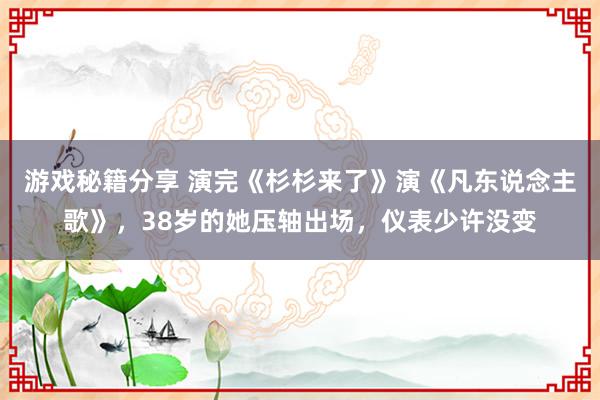 游戏秘籍分享 演完《杉杉来了》演《凡东说念主歌》，38岁的她压轴出场，仪表少许没变